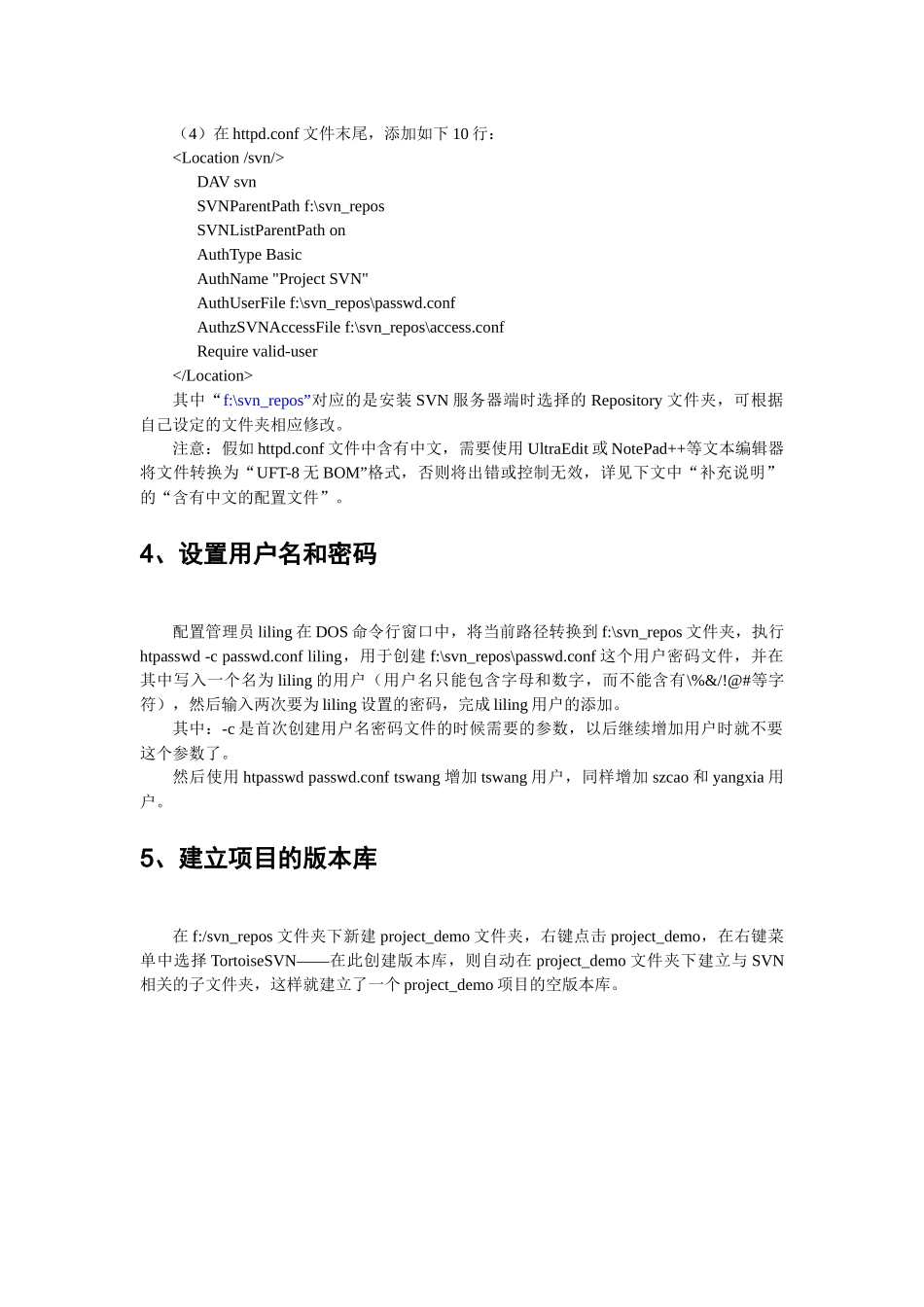 （4）在 httpd.conf 文件末尾，添加如下 10 行：
<Location /svn/>
DAV svn
SVNParentPath f:\svn_repos
SVNListParentPath on
AuthType Basic
AuthName "Project SVN"
AuthUserFile f:\svn_repos\passwd.conf
AuthzSVNAccessFile f:\svn_repos\access.conf
Require valid-user
</Location>
其中“f:\svn_repos”对应的是安装 SVN 服务器端时选择的 Repository 文件夹，可根据自己设定的文件夹相应修改。
注意：假如 httpd.conf 文件中含有中文，需要使用 UltraEdit 或 NotePad++等文本编辑器将文件转换为“UFT-8 无 BOM”格式，否则将出错或控制无效，详见下文中“补充说明”的“含有中文的配置文件”。

4、设置用户名和密码

配置管理员 liling 在 DOS 命令行窗口中，将当前路径转换到 f:\svn_repos 文件夹，执行 htpasswd -c passwd.conf liling，用于创建 f:\svn_repos\passwd.conf 这个用户密码文件，并在其中写入一个名为 liling 的用户（用户名只能包含字母和数字，而不能含有\%&/!@#等字符），然后输入两次要为 liling 设置的密码，完成 liling 用户的添加。
其中：-c 是首次创建用户名密码文件的时候需要的参数，以后继续增加用户时就不要这个参数了。
然后使用 htpasswd passwd.conf tswang 增加 tswang 用户，同样增加 szcao 和 yangxia 用户。

5、建立项目的版本库

在 f:/svn_repos 文件夹下新建 project_demo 文件夹，右键点击 project_demo，在右键菜单中选择 TortoiseSVN——在此创建版本库，则自动在 project_demo 文件夹下建立与 SVN 相关的子文件夹，这样就建立了一个 project_demo 项目的空版本库。